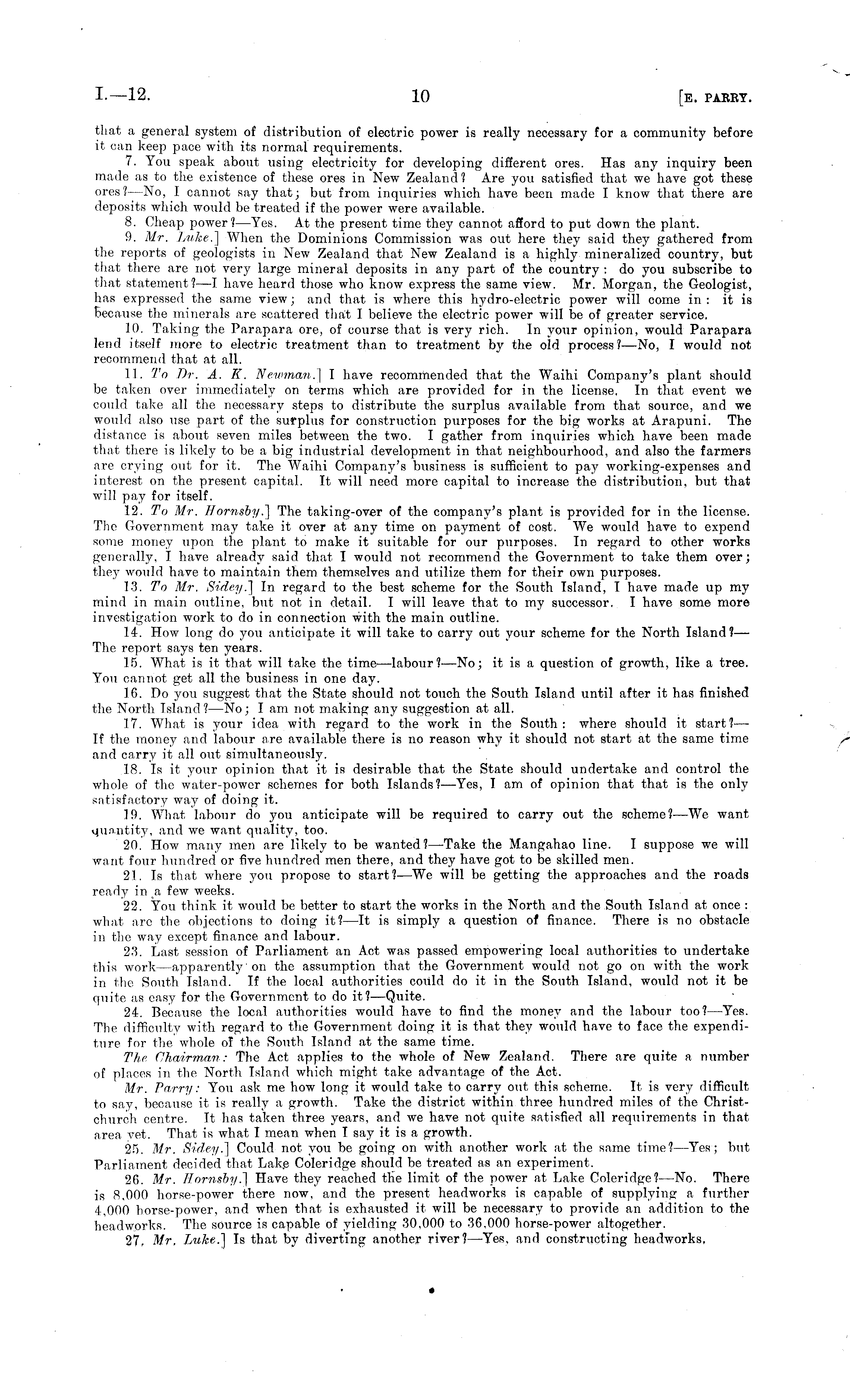 I.—12. 10 [E. PARRY.

that a general system of distribution of electric power is really necessary for a community before it can keep pace with its normal requirements.

7. You speak about using electricity for developing different ores. Has any inquiry been made as to the existence of these ores in New Zealand? Are you satisfied that we have got these ores?—No, I cannot say that; but from inquiries which have been made I know that there are deposits which would be treated if the power were available.

8. Cheap power?—Yes. At the present time they cannot afford to put down the plant.

9. Mr. Luke.] When the Dominions Commission was out here they said they gathered from the reports of geologists in New Zealand that New Zealand is a highly mineralized country, but that there are not very large mineral deposits in any part of the country: do you subscribe to that statement?—I have heard those who know express the same view. Mr. Morgan, the Geologist, has expressed the same view; and that is where this hydro-electric power will come in: it is because the minerals are scattered that I believe the electric power will be of greater service.

10. Taking the Parapara ore, of course that is very rich. In your opinion, would Parapara lend itself more to electric treatment than to treatment by the old process?—No, I would not recommend that at all.

11. To Dr. A. K. Newman.] I have recommended that the Waihi Company's plant should be taken over immediately on terms which are provided for in the license. In that event we could take all the necessary steps to distribute the surplus available from that source, and we would also use part of the surplus for construction purposes for the big works at Arapuni. The distance is about seven miles between the two. I gather from inquiries which have been made that there is likely to be a big industrial development in that neighbourhood, and also the farmers are crying out for it. The Waihi Company's business is sufficient to pay working-expenses and interest on the present capital. It will need more capital to increase the distribution, but that will pay for itself.

12. To Mr. Hornsby.] The taking-over of the company's plant is provided for in the license. The Government may take it over at any time on payment of cost. We would have to expend some money upon the plant to make it suitable for our purposes. In regard to other works generally, I have already said that I would not recommend the Government to take them over; they would have to maintain them themselves and utilize them for their own purposes.

13. To Mr. Sidey.] In regard to the best scheme for the South Island, I have made up my mind in main outline, but not in detail. I will leave that to my successor. I have some more investigation work to do in connection with the main outline.

14. How long do you anticipate it will take to carry out your scheme for the North Island?—The report says ten years.

15. What is it that will take the time—labour?—No; it is a question of growth, like a tree. You cannot get all the business in one day.

16. Do you suggest that the State should not touch the South Island until after it has finished the North Island?—No; I am not making any suggestion at all.

17. What is your idea with regard to the work in the South: where should it start?—If the money and labour are available there is no reason why it should not start at the same time and carry it all out simultaneously.

18. Is it your opinion that it is desirable that the State should undertake and control the whole of the water-power schemes for both Islands?—Yes, I am of opinion that that is the only satisfactory way of doing it.

19. What labour do you anticipate will be required to carry out the scheme?—We want quantity, and we want quality, too.

20. How many men are likely to be wanted?—Take the Mangahao line. I suppose we will want four hundred or five hundred men there, and they have got to be skilled men.

21. Is that where you propose to start?—We will be getting the approaches and the roads ready in a few weeks.

22. You think it would be better to start the works in the North and the South Island at once: what are the objections to doing it?—It is simply a question of finance. There is no obstacle in the way except finance and labour.

23. Last session of Parliament an Act was passed empowering local authorities to undertake this work—apparently on the assumption that the Government would not go on with the work in the South Island. If the local authorities could do it in the South Island, would not it be quite as easy for the Government to do it?—Quite.

24. Because the local authorities would have to find the money and the labour too?—Yes. The difficulty with regard to the Government doing it is that they would have to face the expenditure for the whole of the South Island at the same time.

The Chairman: The Act applies to the whole of New Zealand. There are quite a number of places in the North Island which might take advantage of the Act.

Mr. Parry: You ask me how long it would take to carry out this scheme. It is very difficult to say, because it is really a growth. Take the district within three hundred miles of the Christchurch centre. It has taken three years, and we have not quite satisfied all requirements in that area yet. That is what I mean when I say it is a growth.

25. Mr. Sidey.] Could not you be going on with another work at the same time?—Yes; but Parliament decided that Lake Coleridge should be treated as an experiment.

26. Mr. Hornsby.] Have they reached the limit of the power at Lake Coleridge?—No. There is 8,000 horse-power there now, and the present headworks is capable of supplying a further 4,000 horse-power, and when that is exhausted it will be necessary to provide an addition to the headworks. The source is capable of yielding 30,000 to 36,000 horse-power altogether.

27. Mr. Luke.] Is that by diverting another river?—Yes, and constructing headworks.